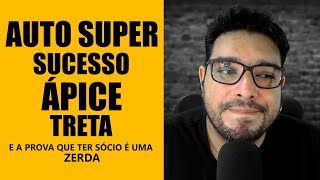 AUTO SUPER
SUCESSO
ÁPICE
TRETA
E A PROVA QUE TER SÓCIO É UMA ZERDA